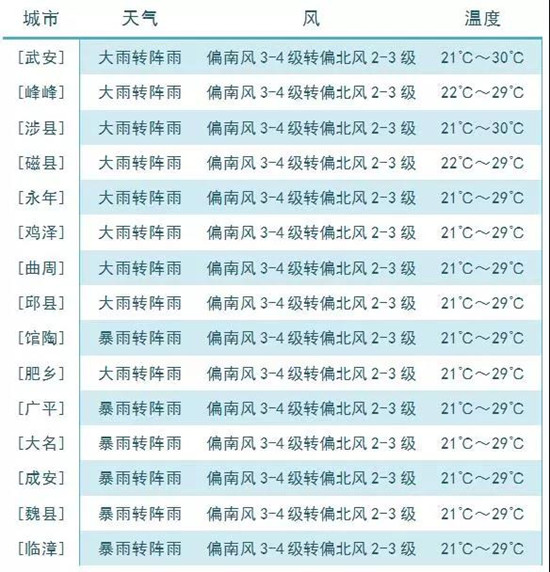 | 城市 | 天气 | 风 | 温度 |
|---|---|---|---|
| [武安] | 大雨转阵雨 | 偏南风 3-4 级转偏北风 2-3 级 | 21°C～30°C |
| [峰峰] | 大雨转阵雨 | 偏南风 3-4 级转偏北风 2-3 级 | 22°C～29°C |
| [涉县] | 大雨转阵雨 | 偏南风 3-4 级转偏北风 2-3 级 | 21°C～30°C |
| [磁县] | 大雨转阵雨 | 偏南风 3-4 级转偏北风 2-3 级 | 22°C～29°C |
| [永年] | 大雨转阵雨 | 偏南风 3-4 级转偏北风 2-3 级 | 21°C～29°C |
| [鸡泽] | 大雨转阵雨 | 偏南风 3-4 级转偏北风 2-3 级 | 21°C～29°C |
| [曲周] | 大雨转阵雨 | 偏南风 3-4 级转偏北风 2-3 级 | 21°C～29°C |
| [邱县] | 大雨转阵雨 | 偏南风 3-4 级转偏北风 2-3 级 | 21°C～29°C |
| [馆陶] | 暴雨转阵雨 | 偏南风 3-4 级转偏北风 2-3 级 | 21°C～29°C |
| [肥乡] | 大雨转阵雨 | 偏南风 3-4 级转偏北风 2-3 级 | 21°C～29°C |
| [广平] | 暴雨转阵雨 | 偏南风 3-4 级转偏北风 2-3 级 | 21°C～29°C |
| [大名] | 暴雨转阵雨 | 偏南风 3-4 级转偏北风 2-3 级 | 21°C～29°C |
| [成安] | 暴雨转阵雨 | 偏南风 3-4 级转偏北风 2-3 级 | 21°C～29°C |
| [魏县] | 暴雨转阵雨 | 偏南风 3-4 级转偏北风 2-3 级 | 21°C～29°C |
| [临漳] | 暴雨转阵雨 | 偏南风 3-4 级转偏北风 2-3 级 | 21°C～29°C |